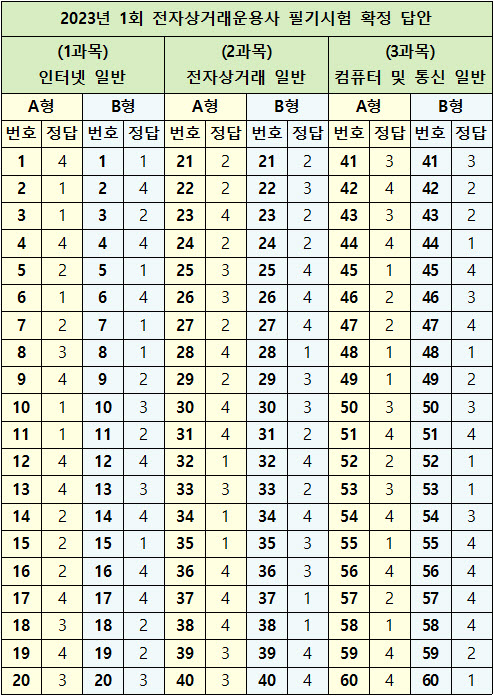 | 2023년 1회 전자상거래운용사 필기시험 확정 답안 | | | | | | | | | | | |
|---|---|---|---|---|---|---|---|---|---|---|---|
| (1과목) 인터넷 일반 | | | | (2과목) 전자상거래 일반 | | | | (3과목) 컴퓨터 및 통신 일반 | | | |
| A형 | | B형 | | A형 | | B형 | | A형 | | B형 | |
| 번호 | 정답 | 번호 | 정답 | 번호 | 정답 | 번호 | 정답 | 번호 | 정답 | 번호 | 정답 |
| 1 | 4 | 1 | 1 | 21 | 2 | 21 | 2 | 41 | 3 | 41 | 3 |
| 2 | 1 | 2 | 4 | 22 | 2 | 22 | 3 | 42 | 4 | 42 | 2 |
| 3 | 1 | 3 | 2 | 23 | 4 | 23 | 2 | 43 | 3 | 43 | 2 |
| 4 | 4 | 4 | 4 | 24 | 2 | 24 | 2 | 44 | 4 | 44 | 1 |
| 5 | 2 | 5 | 1 | 25 | 3 | 25 | 4 | 45 | 1 | 45 | 4 |
| 6 | 1 | 6 | 4 | 26 | 3 | 26 | 4 | 46 | 2 | 46 | 3 |
| 7 | 2 | 7 | 1 | 27 | 2 | 27 | 4 | 47 | 2 | 47 | 4 |
| 8 | 3 | 8 | 1 | 28 | 4 | 28 | 1 | 48 | 1 | 48 | 1 |
| 9 | 4 | 9 | 2 | 29 | 2 | 29 | 3 | 49 | 1 | 49 | 2 |
| 10 | 1 | 10 | 3 | 30 | 4 | 30 | 3 | 50 | 3 | 50 | 3 |
| 11 | 1 | 11 | 2 | 31 | 4 | 31 | 2 | 51 | 4 | 51 | 4 |
| 12 | 4 | 12 | 4 | 32 | 1 | 32 | 4 | 52 | 2 | 52 | 1 |
| 13 | 4 | 13 | 3 | 33 | 3 | 33 | 2 | 53 | 3 | 53 | 1 |
| 14 | 2 | 14 | 4 | 34 | 1 | 34 | 4 | 54 | 4 | 54 | 3 |
| 15 | 2 | 15 | 1 | 35 | 1 | 35 | 3 | 55 | 1 | 55 | 4 |
| 16 | 2 | 16 | 4 | 36 | 4 | 36 | 3 | 56 | 4 | 56 | 4 |
| 17 | 4 | 17 | 4 | 37 | 4 | 37 | 1 | 57 | 2 | 57 | 4 |
| 18 | 3 | 18 | 2 | 38 | 4 | 38 | 1 | 58 | 1 | 58 | 4 |
| 19 | 4 | 19 | 2 | 39 | 3 | 39 | 4 | 59 | 4 | 59 | 2 |
| 20 | 3 | 20 | 3 | 40 | 3 | 40 | 4 | 60 | 4 | 60 | 1 |